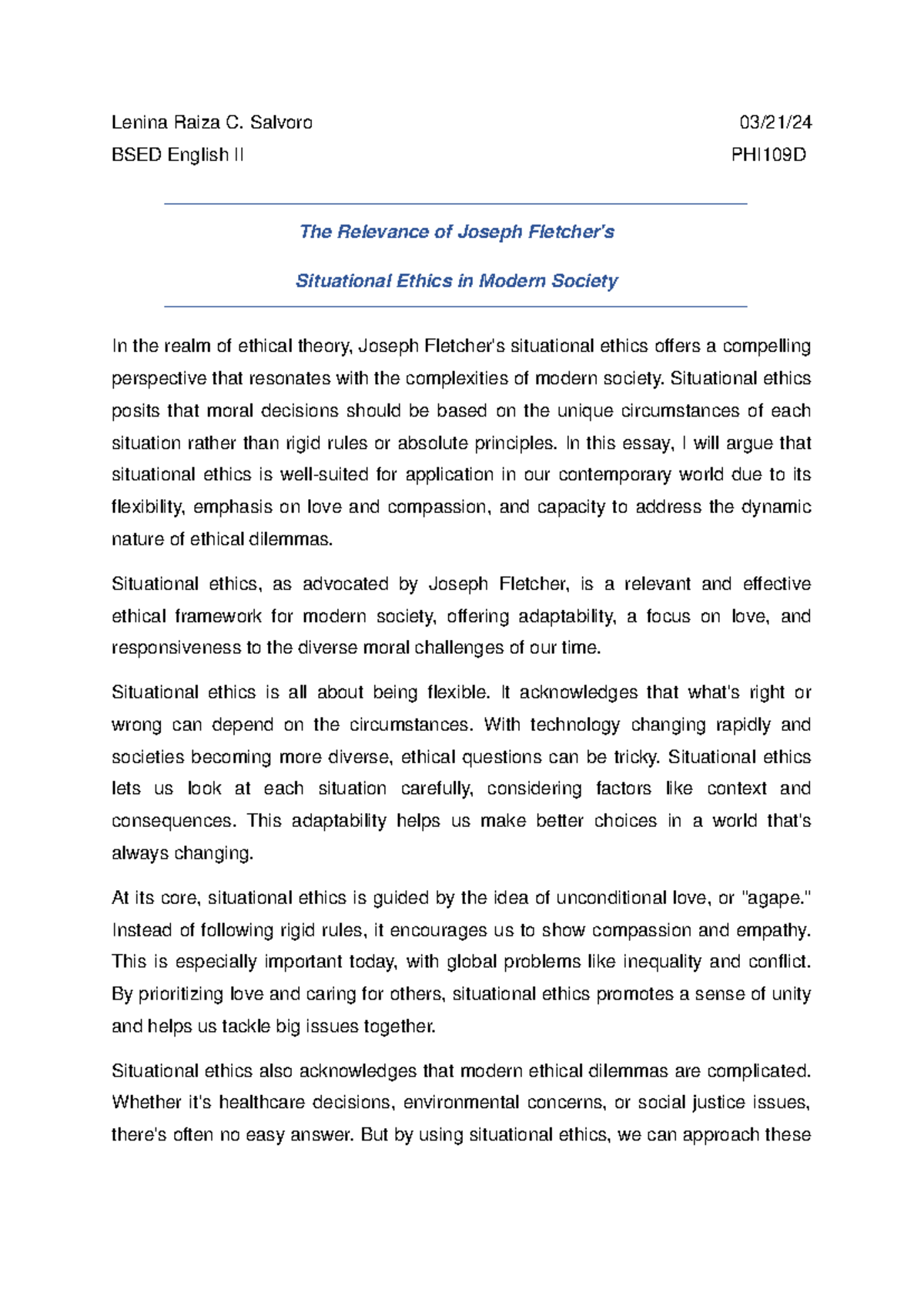 Lenina Raiza C. Salvoro 03/21/24
BSED English II PHI109D

The Relevance of Joseph Fletcher's
Situational Ethics in Modern Society

In the realm of ethical theory, Joseph Fletcher's situational ethics offers a compelling perspective that resonates with the complexities of modern society. Situational ethics posits that moral decisions should be based on the unique circumstances of each situation rather than rigid rules or absolute principles. In this essay, I will argue that situational ethics is well-suited for application in our contemporary world due to its flexibility, emphasis on love and compassion, and capacity to address the dynamic nature of ethical dilemmas.

Situational ethics, as advocated by Joseph Fletcher, is a relevant and effective ethical framework for modern society, offering adaptability, a focus on love, and responsiveness to the diverse moral challenges of our time.

Situational ethics is all about being flexible. It acknowledges that what's right or wrong can depend on the circumstances. With technology changing rapidly and societies becoming more diverse, ethical questions can be tricky. Situational ethics lets us look at each situation carefully, considering factors like context and consequences. This adaptability helps us make better choices in a world that's always changing.

At its core, situational ethics is guided by the idea of unconditional love, or "agape." Instead of following rigid rules, it encourages us to show compassion and empathy. This is especially important today, with global problems like inequality and conflict. By prioritizing love and caring for others, situational ethics promotes a sense of unity and helps us tackle big issues together.

Situational ethics also acknowledges that modern ethical dilemmas are complicated. Whether it's healthcare decisions, environmental concerns, or social justice issues, there's often no easy answer. But by using situational ethics, we can approach these